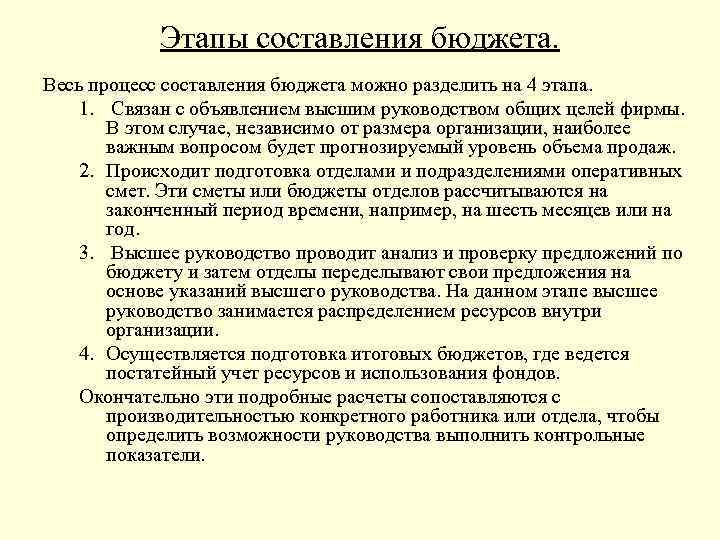 Этапы составления бюджета.

Весь процесс составления бюджета можно разделить на 4 этапа.

1. Связан с объявлением высшим руководством общих целей фирмы. В этом случае, независимо от размера организации, наиболее важным вопросом будет прогнозируемый уровень объема продаж.

2. Происходит подготовка отделами и подразделениями оперативных смет. Эти сметы или бюджеты отделов рассчитываются на законченный период времени, например, на шесть месяцев или на год.

3. Высшее руководство проводит анализ и проверку предложений по бюджету и затем отделы переделывают свои предложения на основе указаний высшего руководства. На данном этапе высшее руководство занимается распределением ресурсов внутри организации.

4. Осуществляется подготовка итоговых бюджетов, где ведется постатейный учет ресурсов и использования фондов.

Окончательно эти подробные расчеты сопоставляются с производительностью конкретного работника или отдела, чтобы определить возможности руководства выполнить контрольные показатели.